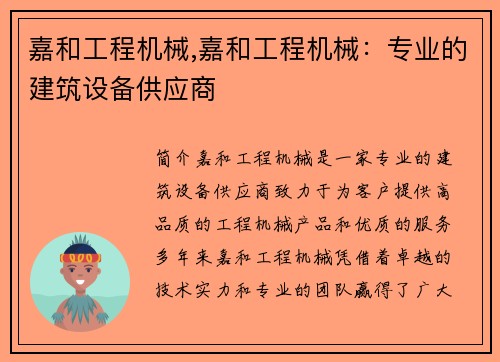 嘉和工程机械,嘉和工程机械：专业的建筑设备供应商

简介嘉和工程机械是一家专业的建筑设备供应商致力于为客户提供高品质的工程机械产品和优质的服务多年来嘉和工程机械凭借着卓越的技术实力和专业的团队赢得了广大